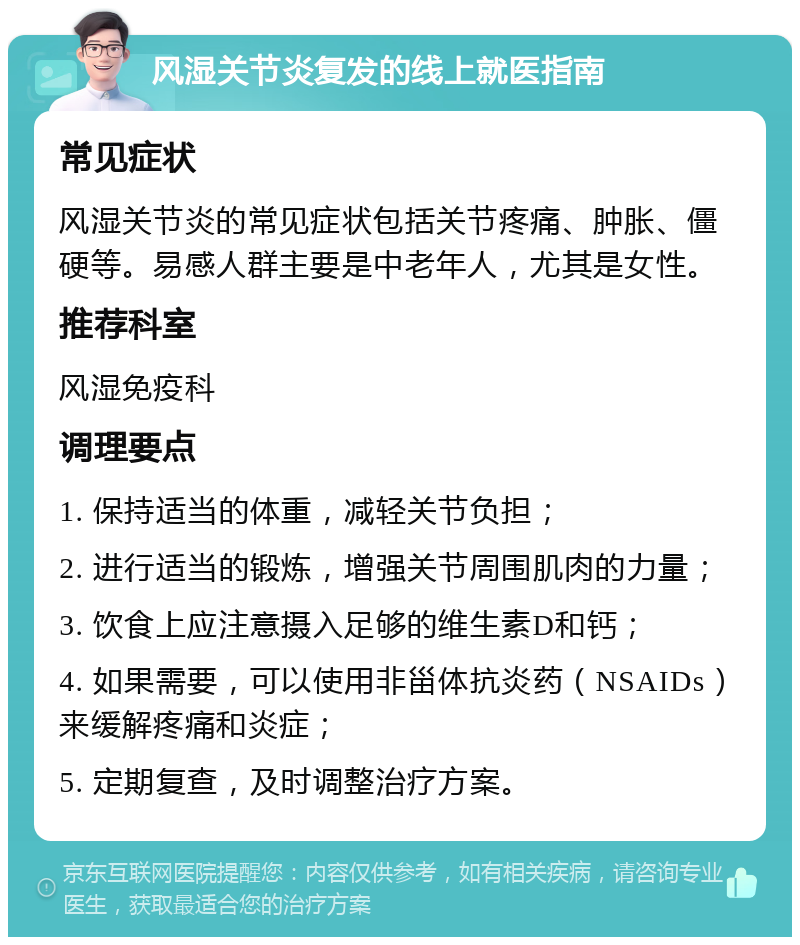 风湿关节炎复发的线上就医指南

常见症状

风湿关节炎的常见症状包括关节疼痛、肿胀、僵硬等。易感人群主要是中老年人，尤其是女性。

推荐科室

风湿免疫科

调理要点

1. 保持适当的体重，减轻关节负担；

2. 进行适当的锻炼，增强关节周围肌肉的力量；

3. 饮食上应注意摄入足够的维生素D和钙；

4. 如果需要，可以使用非甾体抗炎药（NSAIDs）来缓解疼痛和炎症；

5. 定期复查，及时调整治疗方案。

京东互联网医院提醒您：内容仅供参考，如有相关疾病，请咨询专业医生，获取最适合您的治疗方案